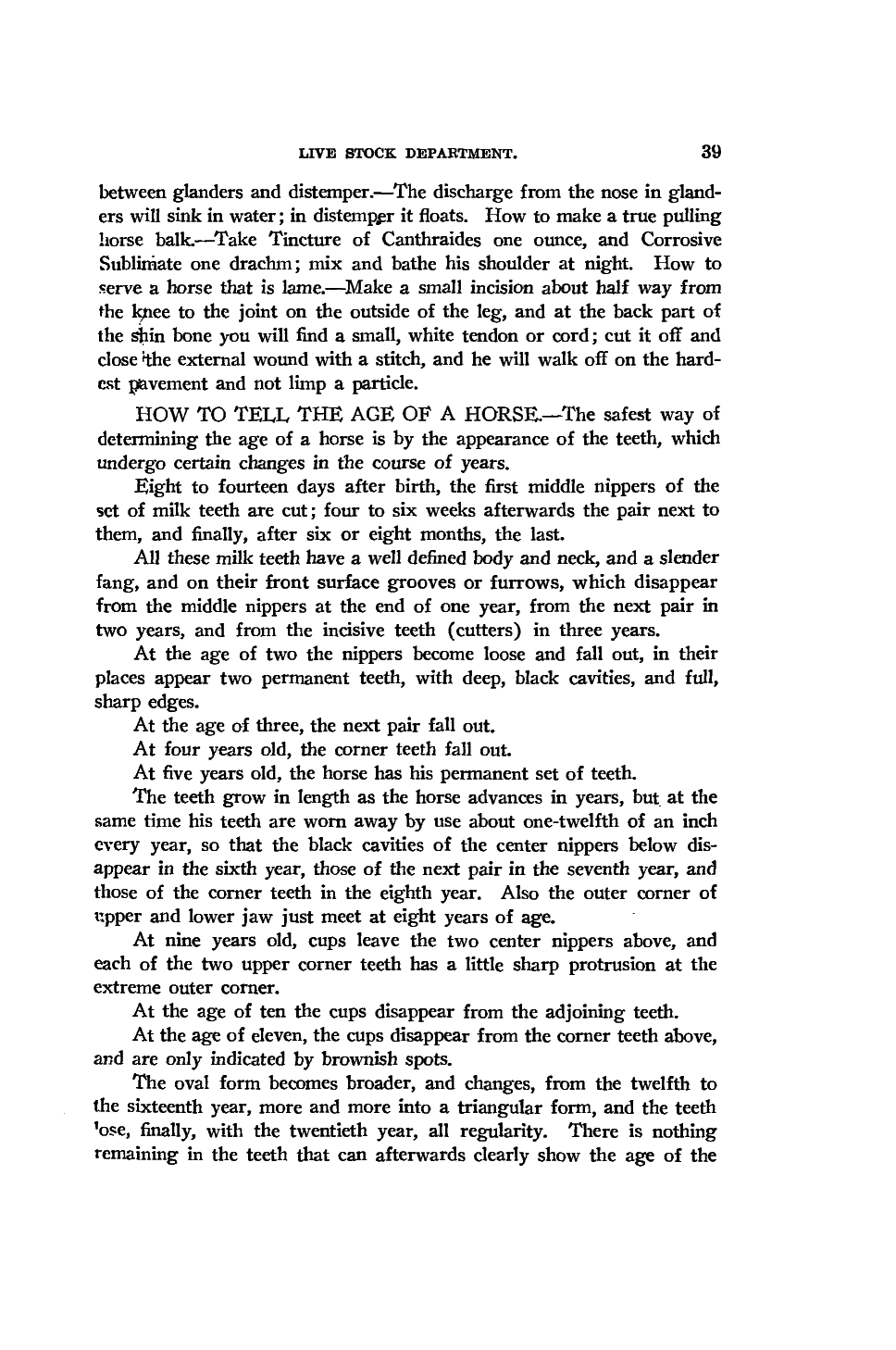 LIVE STOCK DEPARTMENT. 39

between glanders and distemper.—The discharge from the nose in glanders will sink in water; in distemper it floats. How to make a true pulling horse balk.—Take Tincture of Canthraides one ounce, and Corrosive Sublimate one drachm; mix and bathe his shoulder at night. How to serve a horse that is lame.—Make a small incision about half way from the knee to the joint on the outside of the leg, and at the back part of the shin bone you will find a small, white tendon or cord; cut it off and close the external wound with a stitch, and he will walk off on the hardest pavement and not limp a particle.

HOW TO TELL THE AGE OF A HORSE.—The safest way of determining the age of a horse is by the appearance of the teeth, which undergo certain changes in the course of years.

Eight to fourteen days after birth, the first middle nippers of the set of milk teeth are cut; four to six weeks afterwards the pair next to them, and finally, after six or eight months, the last.

All these milk teeth have a well defined body and neck, and a slender fang, and on their front surface grooves or furrows, which disappear from the middle nippers at the end of one year, from the next pair in two years, and from the incisive teeth (cutters) in three years.

At the age of two the nippers become loose and fall out, in their places appear two permanent teeth, with deep, black cavities, and full, sharp edges.

At the age of three, the next pair fall out.

At four years old, the corner teeth fall out.

At five years old, the horse has his permanent set of teeth.

The teeth grow in length as the horse advances in years, but at the same time his teeth are worn away by use about one-twelfth of an inch every year, so that the black cavities of the center nippers below disappear in the sixth year, those of the next pair in the seventh year, and those of the corner teeth in the eighth year. Also the outer corner of upper and lower jaw just meet at eight years of age.

At nine years old, cups leave the two center nippers above, and each of the two upper corner teeth has a little sharp protrusion at the extreme outer corner.

At the age of ten the cups disappear from the adjoining teeth.

At the age of eleven, the cups disappear from the corner teeth above, and are only indicated by brownish spots.

The oval form becomes broader, and changes, from the twelfth to the sixteenth year, more and more into a triangular form, and the teeth 'ose, finally, with the twentieth year, all regularity. There is nothing remaining in the teeth that can afterwards clearly show the age of the